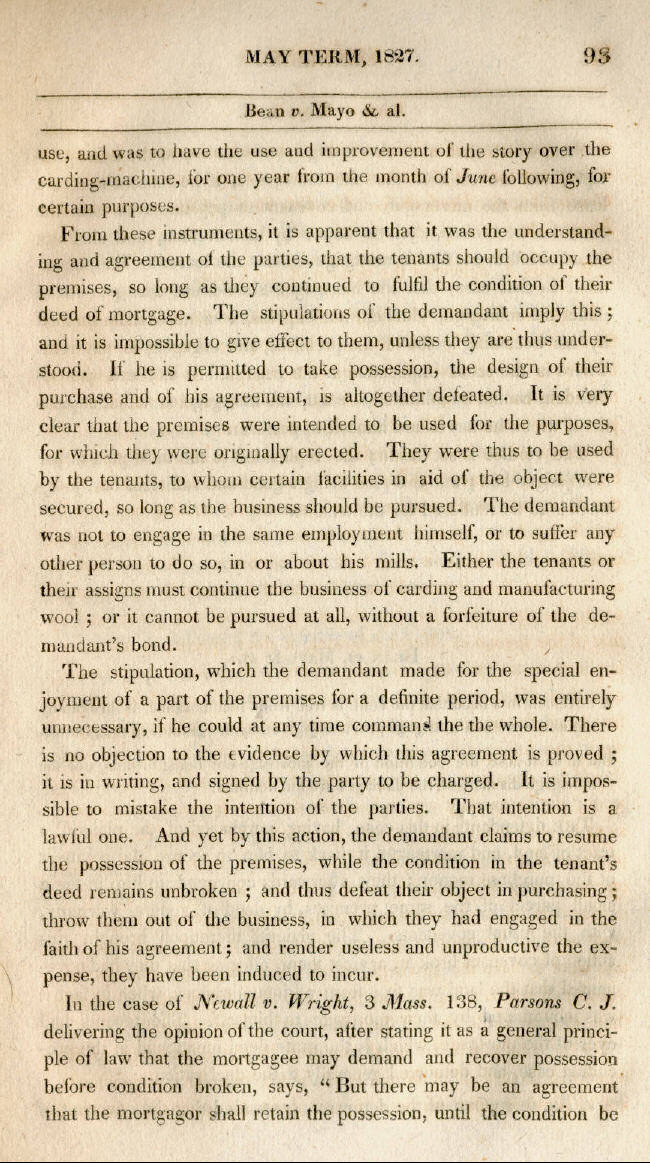 MAY TERM, 1827. 93

Bean v. Mayo & al.

use, and was to have the use and improvement of the story over the carding-machine, for one year from the month of June following, for certain purposes.

From these instruments, it is apparent that it was the understanding and agreement of the parties, that the tenants should occupy the premises, so long as they continued to fulfil the condition of their deed of mortgage. The stipulations of the demandant imply this; and it is impossible to give effect to them, unless they are thus understood. If he is permitted to take possession, the design of their purchase and of his agreement, is altogether defeated. It is very clear that the premises were intended to be used for the purposes, for which they were originally erected. They were thus to be used by the tenants, to whom certain facilities in aid of the object were secured, so long as the business should be pursued. The demandant was not to engage in the same employment himself, or to suffer any other person to do so, in or about his mills. Either the tenants or their assigns must continue the business of carding and manufacturing wool; or it cannot be pursued at all, without a forfeiture of the demandant's bond.

The stipulation, which the demandant made for the special enjoyment of a part of the premises for a definite period, was entirely unnecessary, if he could at any time command the the whole. There is no objection to the evidence by which this agreement is proved; it is in writing, and signed by the party to be charged. It is impossible to mistake the intention of the parties. That intention is a lawful one. And yet by this action, the demandant claims to resume the possession of the premises, while the condition in the tenant's deed remains unbroken; and thus defeat their object in purchasing; throw them out of the business, in which they had engaged in the faith of his agreement; and render useless and unproductive the expense, they have been induced to incur.

In the case of Newall v. Wright, 3 Mass. 138, Parsons C. J. delivering the opinion of the court, after stating it as a general principle of law that the mortgagee may demand and recover possession before condition broken, says, "But there may be an agreement that the mortgagor shall retain the possession, until the condition be